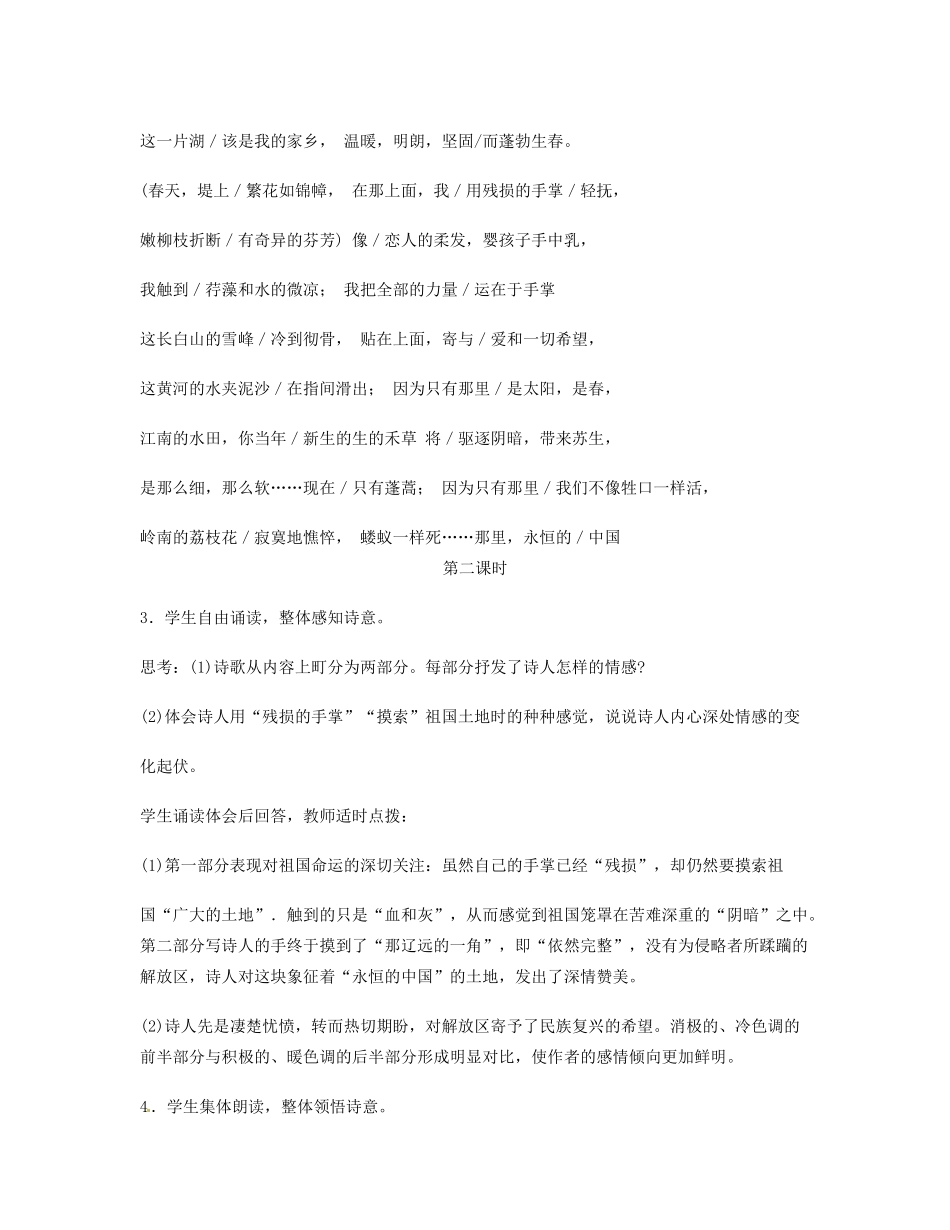 这一片湖 / 该是我的家乡， 温暖，明朗，坚固/而蓬勃生春。

(春天，堤上 / 繁花如锦幛， 在那上面，我 / 用残损的手掌 / 轻抚，

嫩柳枝折断 / 有奇异的芬芳) 像 / 恋人的柔发，婴孩子手中乳，

我触到 / 荇藻和水的微凉； 我把全部的力量 / 运在于手掌

这长白山的雪峰 / 冷到彻骨， 贴在上面，寄与 / 爱和一切希望，

这黄河的水夹泥沙 / 在指间滑出； 因为只有那里 / 是太阳，是春，

江南的水田，你当年 / 新生的生的禾草 将 / 驱逐阴暗，带来苏生，

是那么细，那么软……现在 / 只有蓬蒿； 因为只有那里 / 我们不像牲口一样活，

岭南的荔枝花 / 寂寞地憔悴， 蝼蚁一样死……那里，永恒的 / 中国

第二课时

3．学生自由诵读，整体感知诗意。

思考：(1)诗歌从内容上町分为两部分。每部分抒发了诗人怎样的情感?

(2)体会诗人用“残损的手掌”“摸索”祖国土地时的种种感觉，说说诗人内心深处情感的变化起伏。

学生诵读体会后回答，教师适时点拨：

(1)第一部分表现对祖国命运的深切关注：虽然自己的手掌已经“残损”，却仍然要摸索祖国“广大的土地”．触到的只是“血和灰”，从而感觉到祖国笼罩在苦难深重的“阴暗”之中。第二部分写诗人的手终于摸到了“那辽远的一角”，即“依然完整”，没有为侵略者所蹂躏的解放区，诗人对这块象征着“永恒的中国”的土地，发出了深情赞美。

(2)诗人先是凄楚忧愤，转而热切期盼，对解放区寄予了民族复兴的希望。消极的、冷色调的前半部分与积极的、暖色调的后半部分形成明显对比，使作者的感情倾向更加鲜明。

4．学生集体朗读，整体领悟诗意。